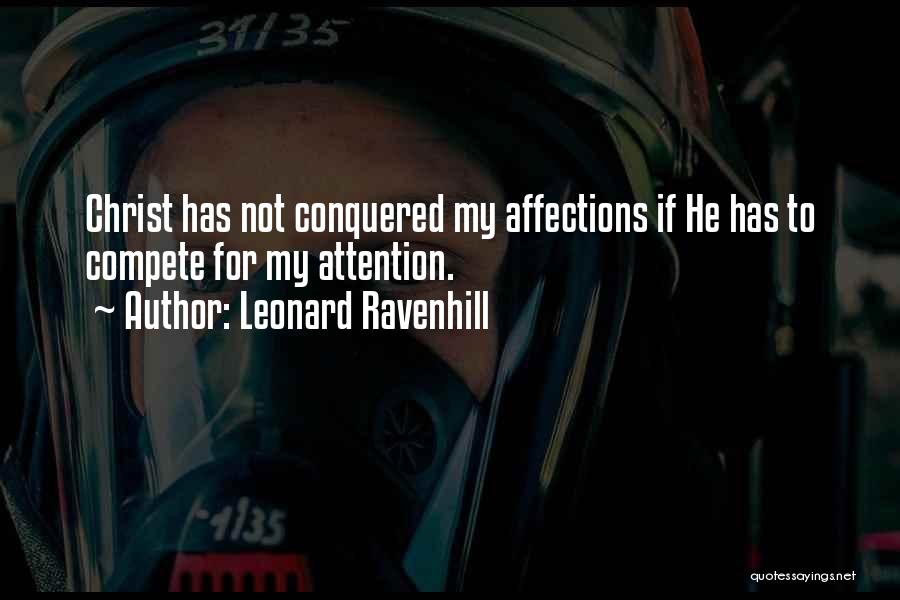 31/35

Christ has not conquered my affections if He has to compete for my attention.
~ Author: Leonard Ravenhill

-1135

quotessayings.net